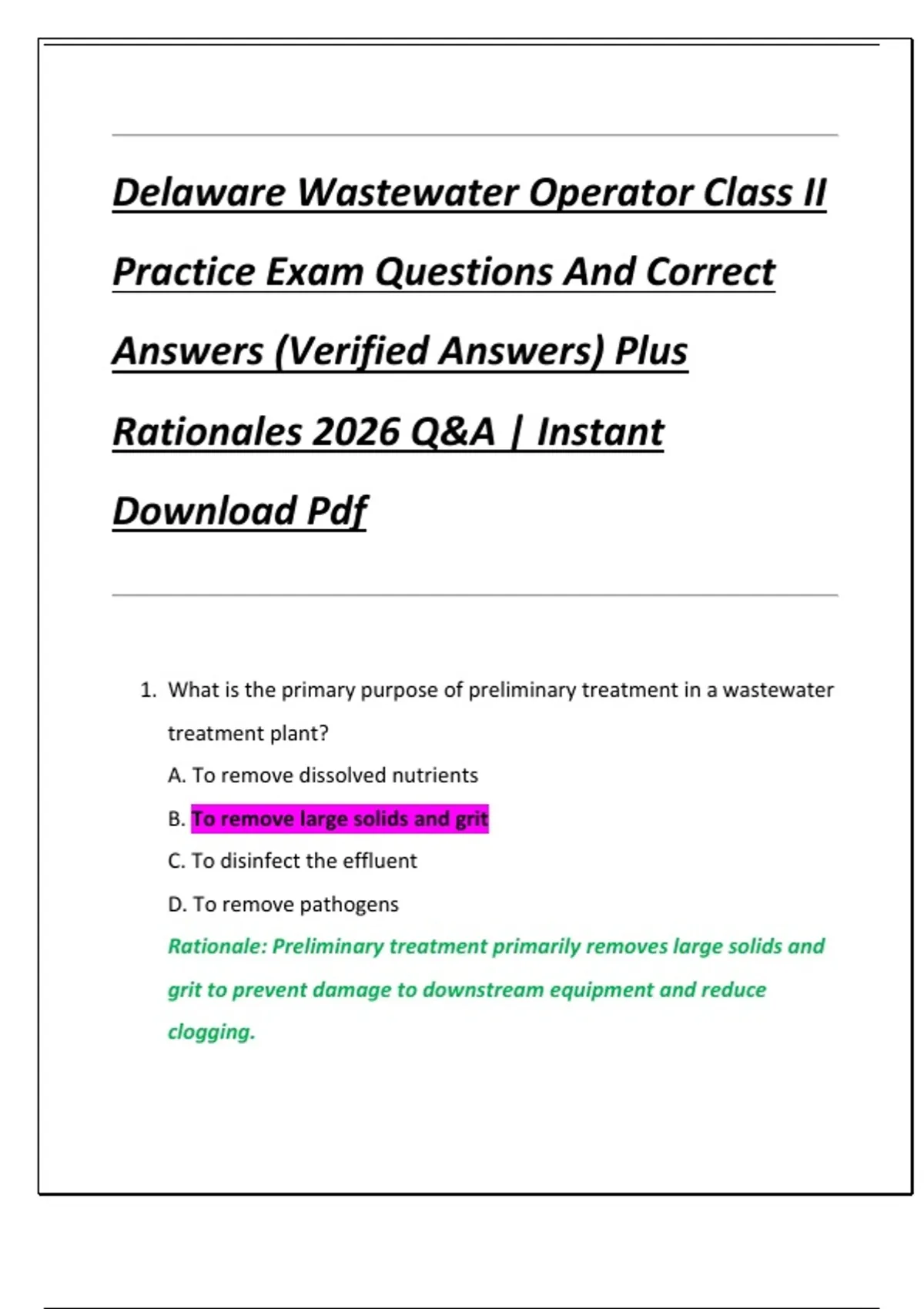 Delaware Wastewater Operator Class II Practice Exam Questions And Correct Answers (Verified Answers) Plus Rationales 2026 Q&A | Instant Download Pdf

1. What is the primary purpose of preliminary treatment in a wastewater treatment plant?

A. To remove dissolved nutrients

B. To remove large solids and grit

C. To disinfect the effluent

D. To remove pathogens

Rationale: Preliminary treatment primarily removes large solids and grit to prevent damage to downstream equipment and reduce clogging.